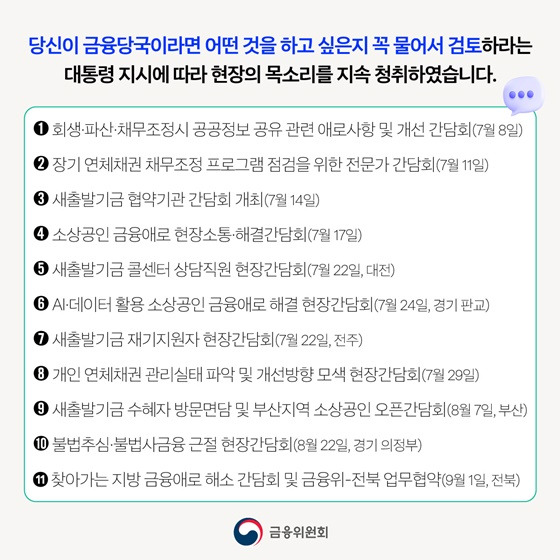 당신이 금융당국이라면 어떤 것을 하고 싶은지 꼭 물어서 검토하라는 대통령 지시에 따라 현장의 목소리를 지속 청취하였습니다.

❶ 회생·파산·채무조정시 공공정보 공유 관련 애로사항 및 개선 간담회(7월 8일)

❷ 장기 연체채권 채무조정 프로그램 점검을 위한 전문가 간담회(7월 11일)

❸ 새출발기금 협약기관 간담회 개최(7월 14일)

❹ 소상공인 금융애로 현장소통·해결간담회(7월 17일)

❺ 새출발기금 콜센터 상담직원 현장간담회(7월 22일, 대전)

❻ AI·데이터 활용 소상공인 금융애로 해결 현장간담회(7월 24일, 경기 판교)

❼ 새출발기금 재기지원자 현장간담회(7월 22일, 전주)

❽ 개인 연체채권 관리실태 파악 및 개선방향 모색 현장간담회(7월 29일)

❾ 새출발기금 수혜자 방문면담 및 부산지역 소상공인 오픈간담회(8월 7일, 부산)

❿ 불법추심·불법사금융 근절 현장간담회(8월 22일, 경기 의정부)

⓫ 찾아가는 지방 금융애로 해소 간담회 및 금융위-전북 업무협약(9월 1일, 전북)

금융위원회